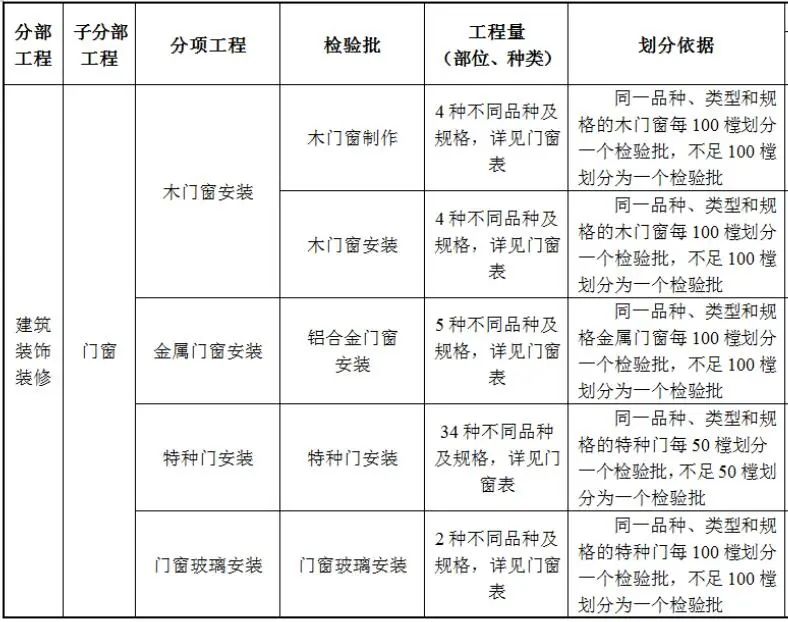 | 分部工程 | 子分部工程 | 分项工程 | 检验批 | 工程量（部位、种类） | 划分依据 |
|---|---|---|---|---|---|
| 建筑装饰装修 | 门窗 | 木门窗安装 | 木门窗制作 | 4 种不同品种及规格，详见门窗表 | 同一品种、类型和规格的木门窗每 100 樘划分一个检验批，不足 100 樘划分为一个检验批 |
| | | | 木门窗安装 | 4 种不同品种及规格，详见门窗表 | 同一品种、类型和规格的木门窗每 100 樘划分一个检验批，不足 100 樘划分为一个检验批 |
| | | 金属门窗安装 | 铝合金门窗安装 | 5 种不同品种及规格，详见门窗表 | 同一品种、类型和规格金属门窗每 100 樘划分一个检验批，不足 100 樘划分为一个检验批 |
| | | 特种门安装 | 特种门安装 | 34 种不同品种及规格，详见门窗表 | 同一品种、类型和规格的特种门每 50 樘划分一个检验批，不足 50 樘划分为一个检验批 |
| | | 门窗玻璃安装 | 门窗玻璃安装 | 2 种不同品种及规格，详见门窗表 | 同一品种、类型和规格的特种门每 100 樘划分一个检验批，不足 100 樘划分为一个检验批 |